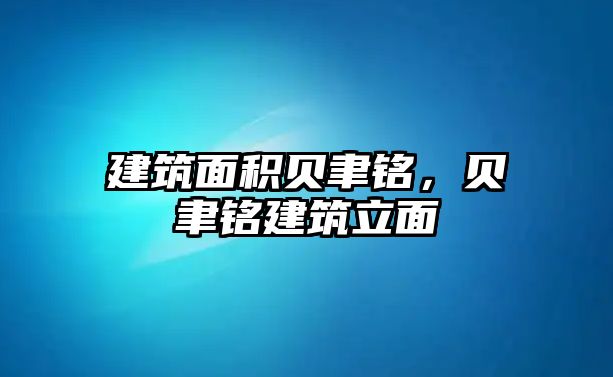 建筑面积贝聿铭，贝聿铭建筑立面